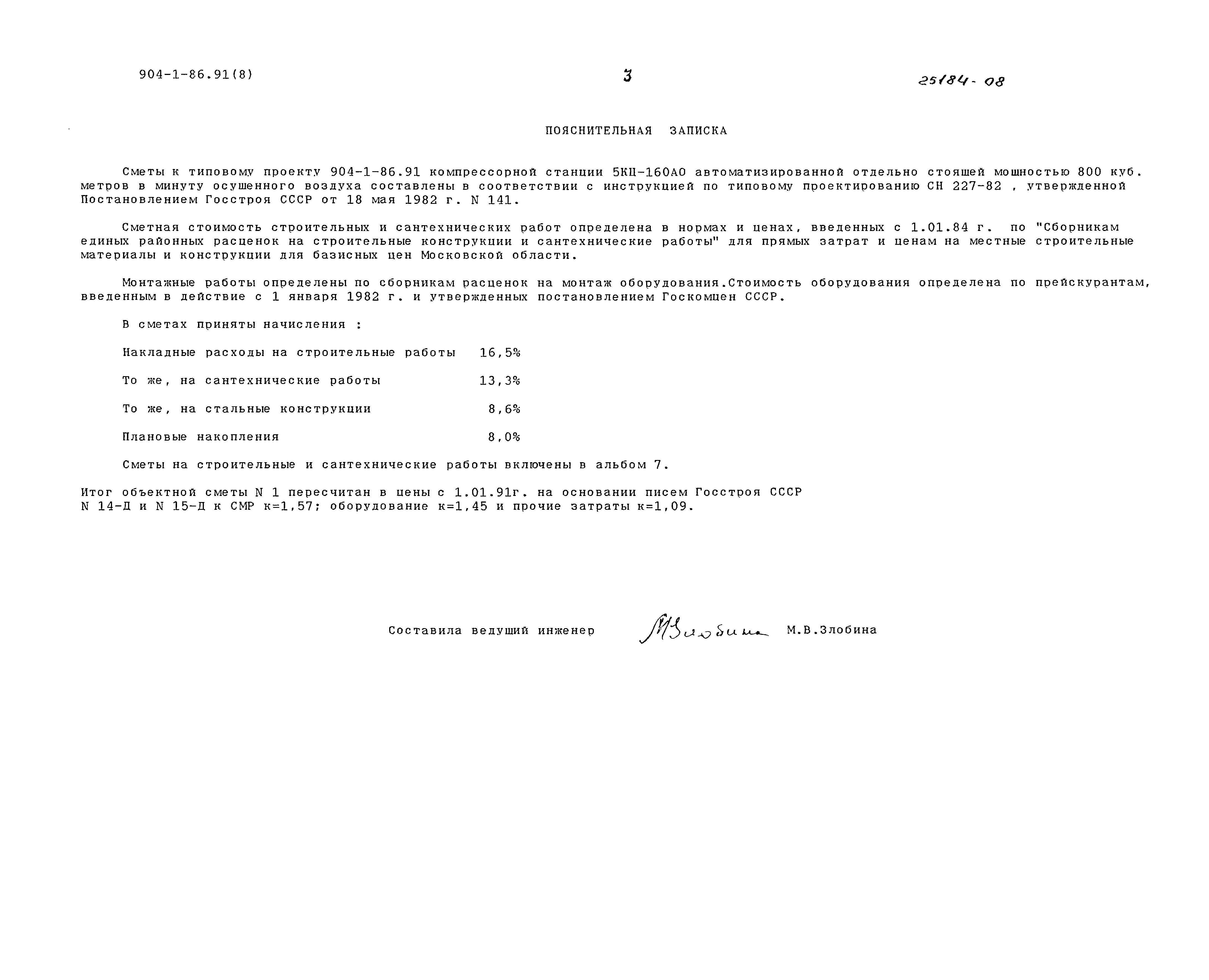 904-1-86.91(8)

3

25184-08

ПОЯСНИТЕЛЬНАЯ ЗАПИСКА

Сметы к типовому проекту 904-1-86.91 компрессорной станции 5КЦ-160АО автоматизированной отдельно стоящей мощностью 800 куб. метров в минуту осушенного воздуха составлены в соответствии с инструкцией по типовому проектированию СН 227-82 , утвержденной Постановлением Госстроя СССР от 18 мая 1982 г. N 141.

Сметная стоимость строительных и сантехнических работ определена в нормах и ценах, введенных с 1.01.84 г. по "Сборникам единых районных расценок на строительные конструкции и сантехнические работы" для прямых затрат и ценам на местные строительные материалы и конструкции для базисных цен Московской области.

Монтажные работы определены по сборникам расценок на монтаж оборудования.Стоимость оборудования определена по прейскурантам, введенным в действие с 1 января 1982 г. и утвержденных постановлением Госкомцен СССР.

В сметах приняты начисления :

Накладные расходы на строительные работы 16,5%

То же, на сантехнические работы 13,3%

То же, на стальные конструкции 8,6%

Плановые накопления 8,0%

Сметы на строительные и сантехнические работы включены в альбом 7.

Итог объектной сметы N 1 пересчитан в цены с 1.01.91г. на основании писем Госстроя СССР N 14-Д и N 15-Д к СМР к=1,57; оборудование к=1,45 и прочие затраты к=1,09.

Составила ведущий инженер МЗлобина М.В.Злобина